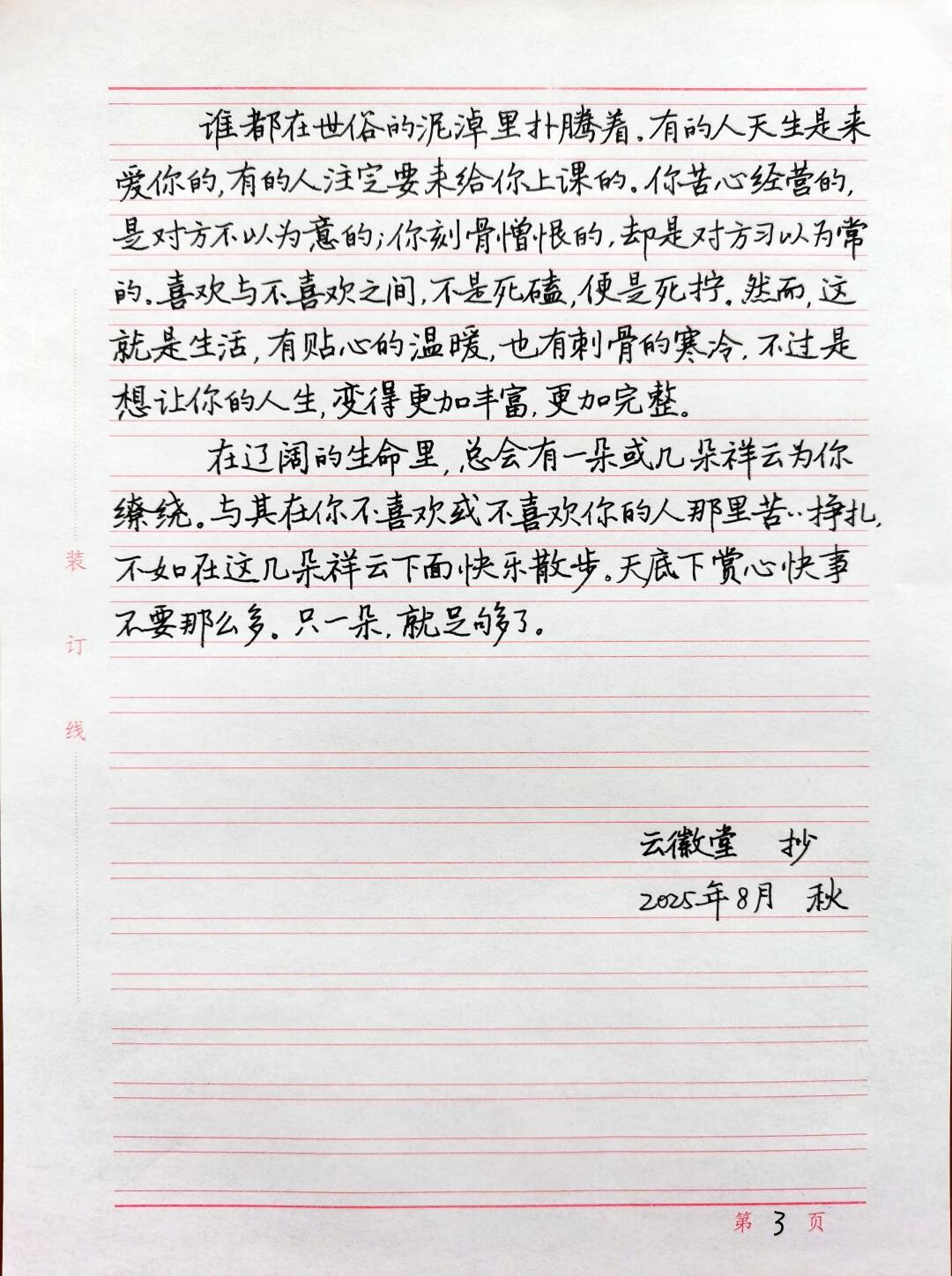 谁都在世俗的泥淖里扑腾着。有的人天生是来爱你的，有的人注定要来给你上课的。你苦心经营的，是对方不以为意的；你刻骨憎恨的，却是对方习以为常的。喜欢与不喜欢之间，不是死磕，便是死拧。然而，这就是生活，有贴心的温暖，也有刺骨的寒冷，不过是想让你的人生，变得更加丰富，更加完整。

在辽阔的生命里，总会有一朵或几朵祥云为你缭绕。与其在你不喜欢或不喜欢你的人那里苦苦挣扎，不如在这几朵祥云下面快乐散步。天底下赏心快事不要那么多。只一朵，就足够了。

装
订
线

云徽堂 抄
2025年8月 秋

第 3 页